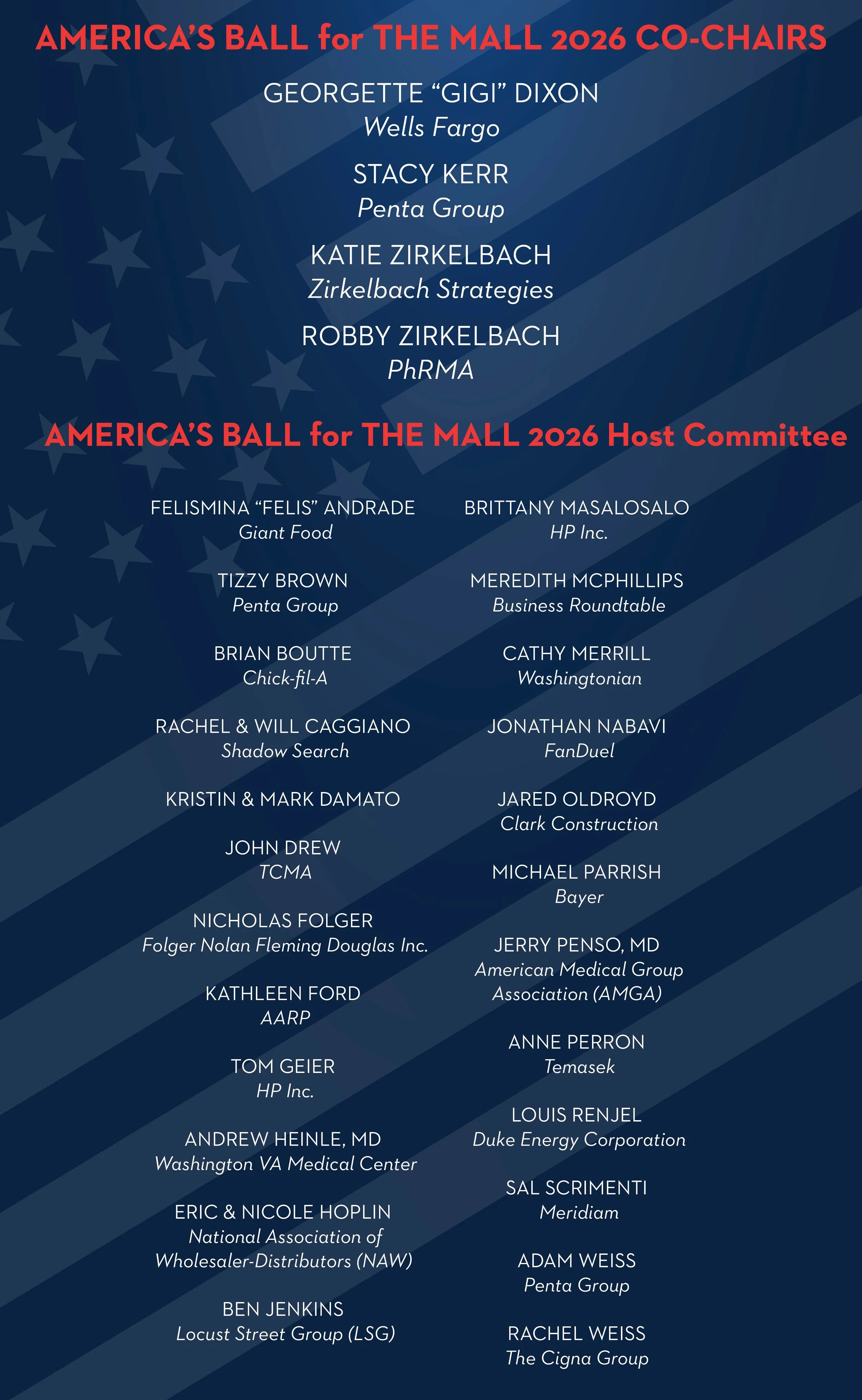 AMERICA'S BALL for THE MALL 2026 CO-CHAIRS

GEORGETTE "GIGI" DIXON
Wells Fargo

STACY KERR
Penta Group

KATIE ZIRKELBACH
Zirkelbach Strategies

ROBBY ZIRKELBACH
PhRMA

AMERICA'S BALL for THE MALL 2026 Host Committee

FELISMINA "FELIS" ANDRADE
Giant Food

TIZZY BROWN
Penta Group

BRIAN BOUTTE
Chick-fil-A

RACHEL & WILL CAGGIANO
Shadow Search

KRISTIN & MARK DAMATO

JOHN DREW
TCMA

NICHOLAS FOLGER
Folger Nolan Fleming Douglas Inc.

KATHLEEN FORD
AARP

TOM GEIER
HP Inc.

ANDREW HEINLE, MD
Washington VA Medical Center

ERIC & NICOLE HOPLIN
National Association of Wholesaler-Distributors (NAW)

BEN JENKINS
Locust Street Group (LSG)

BRITTANY MASALOSALO
HP Inc.

MEREDITH MCPHILLIPS
Business Roundtable

CATHY MERRILL
Washingtonian

JONATHAN NABAVI
FanDuel

JARED OLDROYD
Clark Construction

MICHAEL PARRISH
Bayer

JERRY PENSO, MD
American Medical Group Association (AMGA)

ANNE PERRON
Temasek

LOUIS RENJEL
Duke Energy Corporation

SAL SCRIMENTI
Meridiam

ADAM WEISS
Penta Group

RACHEL WEISS
The Cigna Group